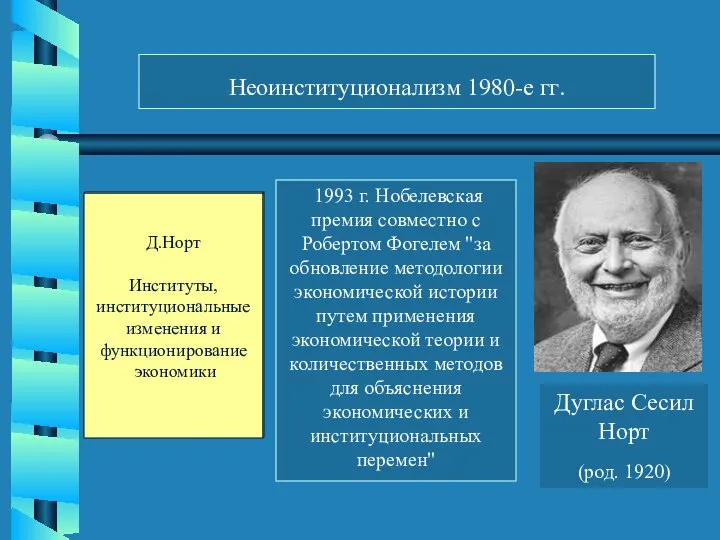 Неоинституционализм 1980-е гг.

Д.Норт

Институты, институциональные изменения и функционирование экономики

1993 г. Нобелевская премия совместно с Робертом Фогелем "за обновление методологии экономической истории путем применения экономической теории и количественных методов для объяснения экономических и институциональных перемен"

Дуглас Сесил Норт

(род. 1920)